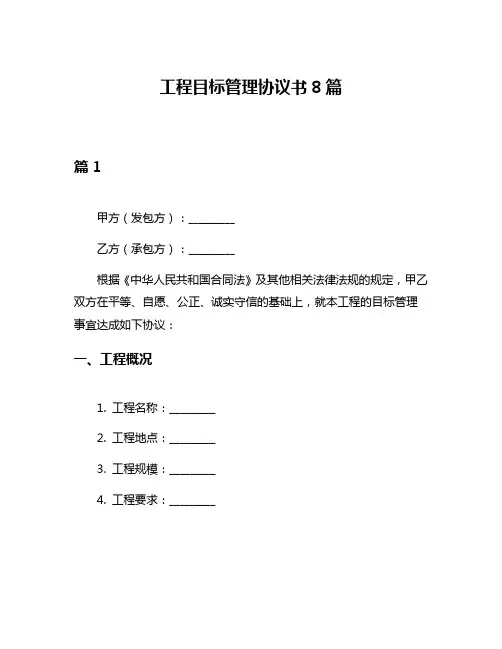 工程目标管理协议书 8 篇

篇 1

甲方（发包方）：________

乙方（承包方）：________

根据《中华人民共和国合同法》及其他相关法律法规的规定，甲乙双方在平等、自愿、公正、诚实守信的基础上，就本工程的目标管理事宜达成如下协议：

一、工程概况

1. 工程名称：________

2. 工程地点：________

3. 工程规模：________

4. 工程要求：________